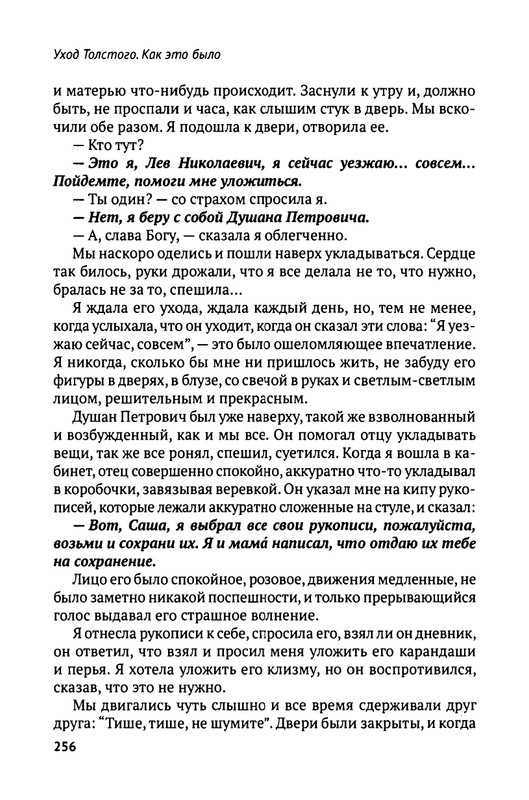 Уход Толстого. Как это было

и матерью что-нибудь происходит. Заснули к утру и, должно быть, не проспали и часа, как слышим стук в дверь. Мы вскочили обе разом. Я подошла к двери, отворила ее.

— Кто тут?

— Это я, Лев Николаевич, я сейчас уезжаю... совсем... Пойдемте, помоги мне уложиться.

— Ты один? — со страхом спросила я.

— Нет, я беру с собой Душана Петровича.

— А, слава Богу, — сказала я облегченно.

Мы наскоро оделись и пошли наверх укладываться. Сердце так билось, руки дрожали, что я все делала не то, что нужно, бралась не за то, спешила...

Я ждала его ухода, ждала каждый день, но, тем не менее, когда услыхала, что он уходит, когда он сказал эти слова: "Я уезжаю сейчас, совсем", — это было ошеломляющее впечатление. Я никогда, сколько бы мне ни пришлось жить, не забуду его фигуры в дверях, в блузе, со свечой в руках и светлым-светлым лицом, решительным и прекрасным.

Душан Петрович был уже наверху, такой же взволнованный и возбужденный, как и мы все. Он помогал отцу укладывать вещи, так же все ронял, спешил, суетился. Когда я вошла в кабинет, отец совершенно спокойно, аккуратно что-то укладывал в коробочки, завязывая веревкой. Он указал мне на кипу рукописей, которые лежали аккуратно сложенные на стуле, и сказал:

— Вот, Саша, я выбрал все свои рукописи, пожалуйста, возьми и сохрани их. Я и мамá написал, что отдаю их тебе на сохранение.

Лицо его было спокойное, розовое, движения медленные, не было заметно никакой поспешности, и только прерывающийся голос выдавал его страшное волнение.

Я отнесла рукописи к себе, спросила его, взял ли он дневник, он ответил, что взял и просил меня уложить его карандаши и перья. Я хотела уложить его клизму, но он воспротивился, сказав, что это не нужно.

Мы двигались чуть слышно и все время сдерживали друг друга: "Тише, тише, не шумите". Двери были закрыты, и когда

256